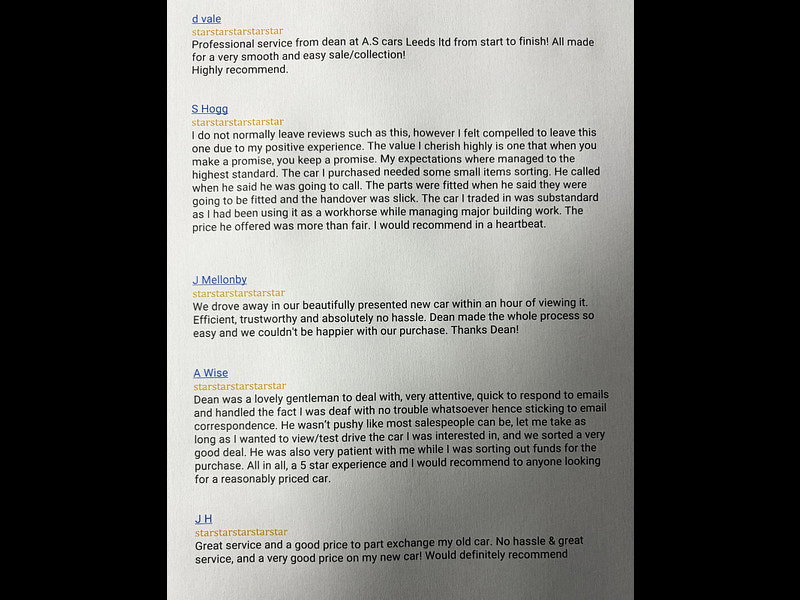 d vale
starstarstarstarstar
Professional service from dean at A.S cars Leeds ltd from start to finish! All made for a very smooth and easy sale/collection!
Highly recommend.

S Hogg
starstarstarstarstar
I do not normally leave reviews such as this, however I felt compelled to leave this one due to my positive experience. The value I cherish highly is one that when you make a promise, you keep a promise. My expectations where managed to the highest standard. The car I purchased needed some small items sorting. He called when he said he was going to call. The parts were fitted when he said they were going to be fitted and the handover was slick. The car I traded in was substandard as I had been using it as a workhorse while managing major building work. The price he offered was more than fair. I would recommend in a heartbeat.

J Mellonby
starstarstarstarstar
We drove away in our beautifully presented new car within an hour of viewing it. Efficient, trustworthy and absolutely no hassle. Dean made the whole process so easy and we couldn't be happier with our purchase. Thanks Dean!

A Wise
starstarstarstarstar
Dean was a lovely gentleman to deal with, very attentive, quick to respond to emails and handled the fact I was deaf with no trouble whatsoever hence sticking to email correspondence. He wasn't pushy like most salespeople can be, let me take as long as I wanted to view/test drive the car I was interested in, and we sorted a very good deal. He was also very patient with me while I was sorting out funds for the purchase. All in all, a 5 star experience and I would recommend to anyone looking for a reasonably priced car.

J H
starstarstarstarstar
Great service and a good price to part exchange my old car. No hassle & great service, and a very good price on my new car! Would definitely recommend